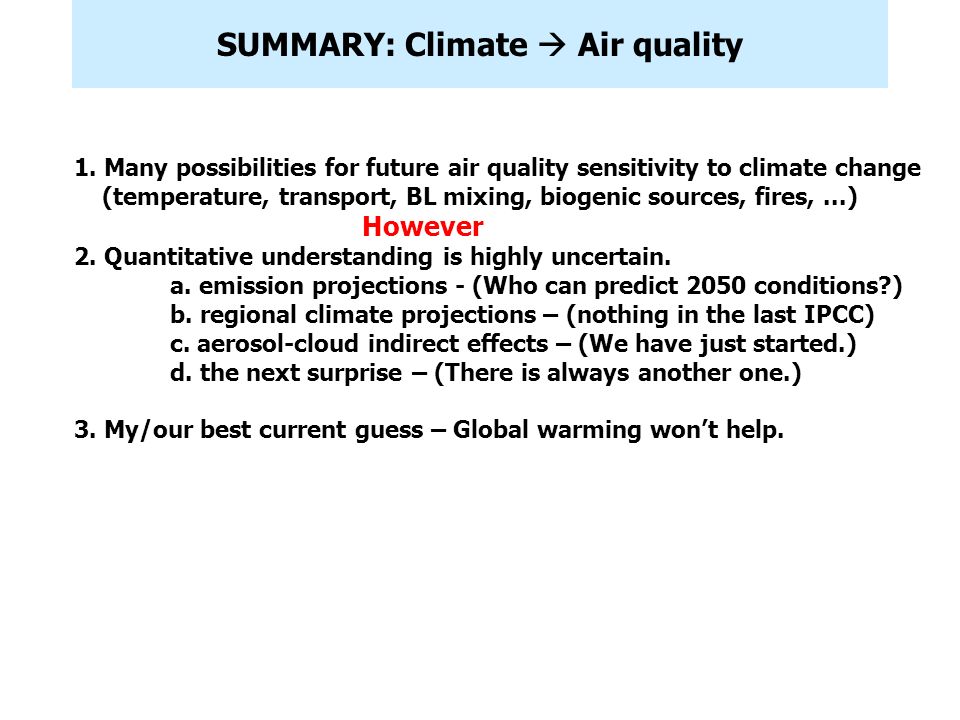 SUMMARY: Climate → Air quality

1. Many possibilities for future air quality sensitivity to climate change (temperature, transport, BL mixing, biogenic sources, fires, …)

However

2. Quantitative understanding is highly uncertain.

a. emission projections - (Who can predict 2050 conditions?)

b. regional climate projections – (nothing in the last IPCC)

c. aerosol-cloud indirect effects – (We have just started.)

d. the next surprise – (There is always another one.)

3. My/our best current guess – Global warming won't help.